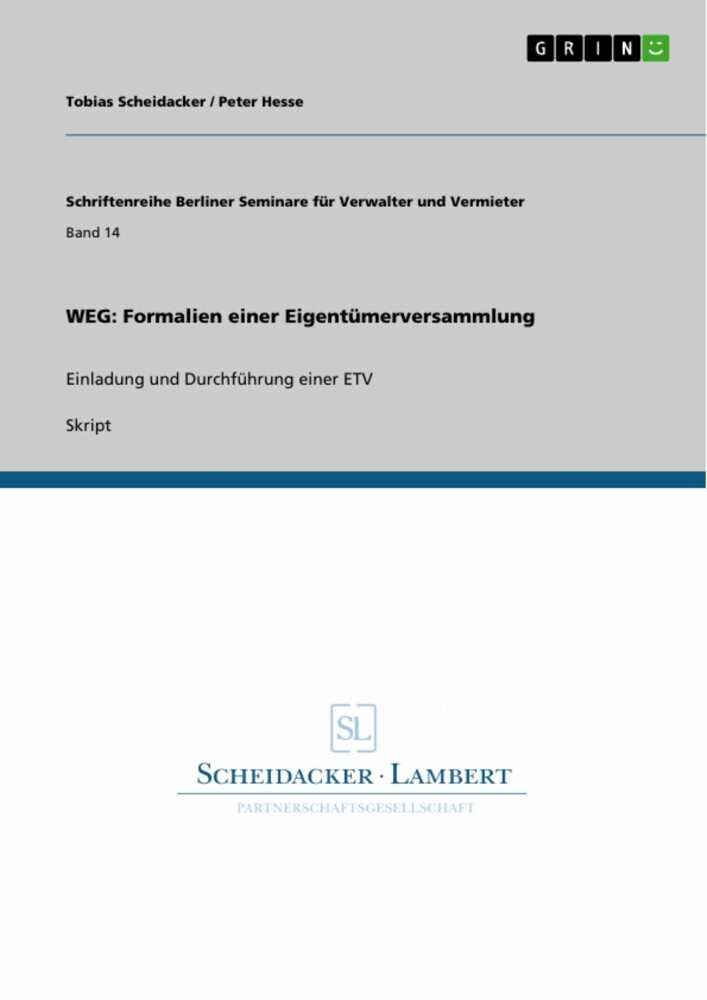 GRIN

Tobias Scheidacker / Peter Hesse

Schriftenreihe Berliner Seminare für Verwalter und Vermieter

Band 14

WEG: Formalien einer Eigentümerversammlung

Einladung und Durchführung einer ETV

Skript

SL

SCHEIDACKER · LAMBERT

PARTNERSCHAFTSGESELLSCHAFT